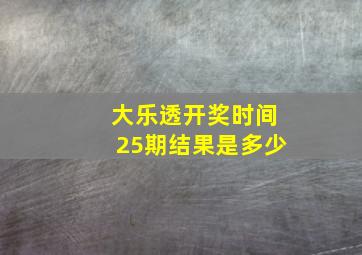 大乐透开奖时间
25期结果是多少